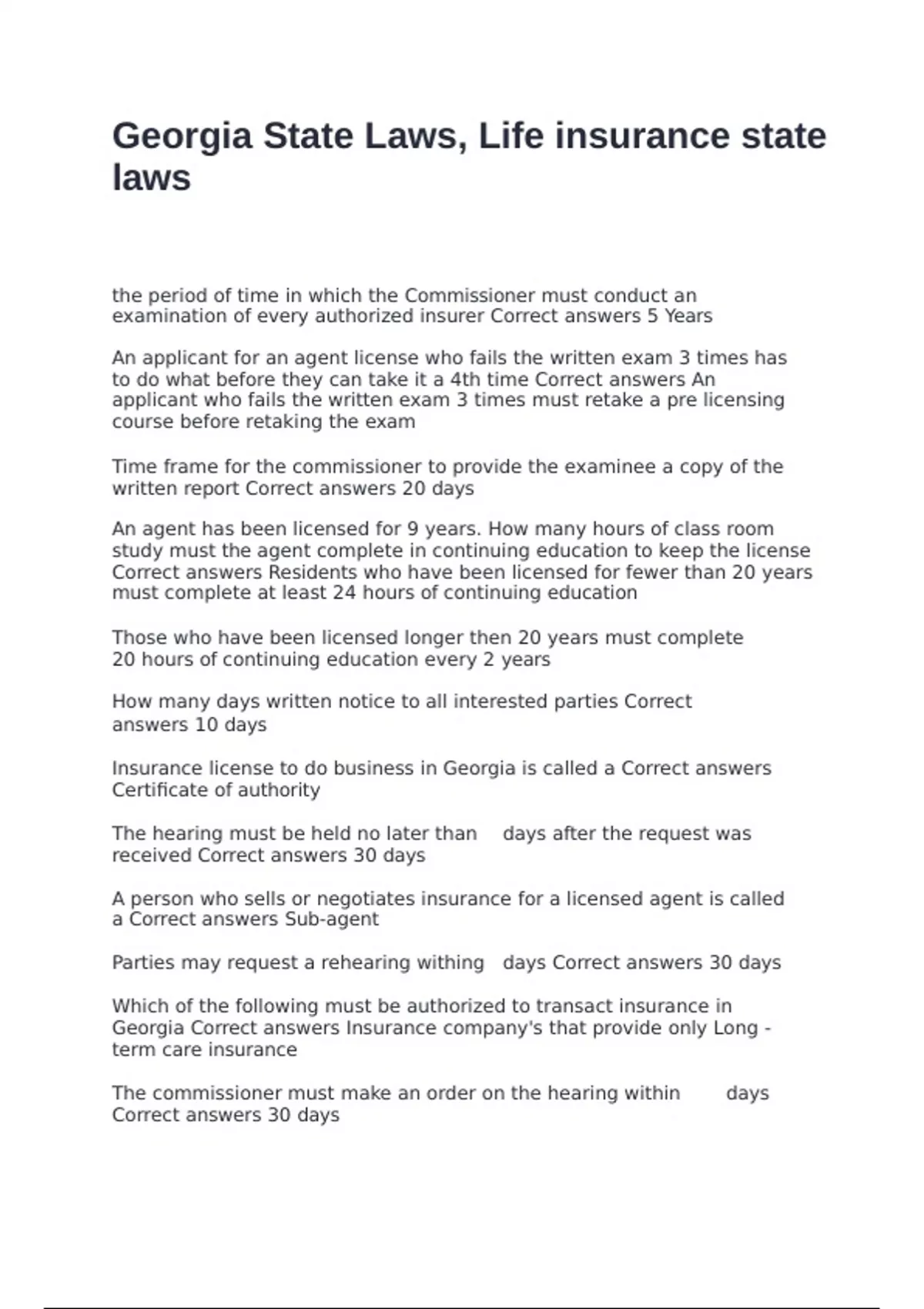 Georgia State Laws, Life insurance state laws

the period of time in which the Commissioner must conduct an examination of every authorized insurer Correct answers 5 Years

An applicant for an agent license who fails the written exam 3 times has to do what before they can take it a 4th time Correct answers An applicant who fails the written exam 3 times must retake a pre licensing course before retaking the exam

Time frame for the commissioner to provide the examinee a copy of the written report Correct answers 20 days

An agent has been licensed for 9 years. How many hours of class room study must the agent complete in continuing education to keep the license Correct answers Residents who have been licensed for fewer than 20 years must complete at least 24 hours of continuing education

Those who have been licensed longer then 20 years must complete 20 hours of continuing education every 2 years

How many days written notice to all interested parties Correct answers 10 days

Insurance license to do business in Georgia is called a Correct answers Certificate of authority

The hearing must be held no later than days after the request was received Correct answers 30 days

A person who sells or negotiates insurance for a licensed agent is called a Correct answers Sub-agent

Parties may request a rehearing withing days Correct answers 30 days

Which of the following must be authorized to transact insurance in Georgia Correct answers Insurance company's that provide only Long - term care insurance

The commissioner must make an order on the hearing within days Correct answers 30 days